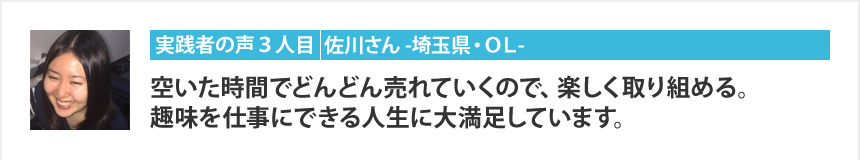 実践者の声３人目　佐川さん -埼玉県・OL-

空いた時間でどんどん売れていくので、楽しく取り組める。
趣味を仕事にできる人生に大満足しています。